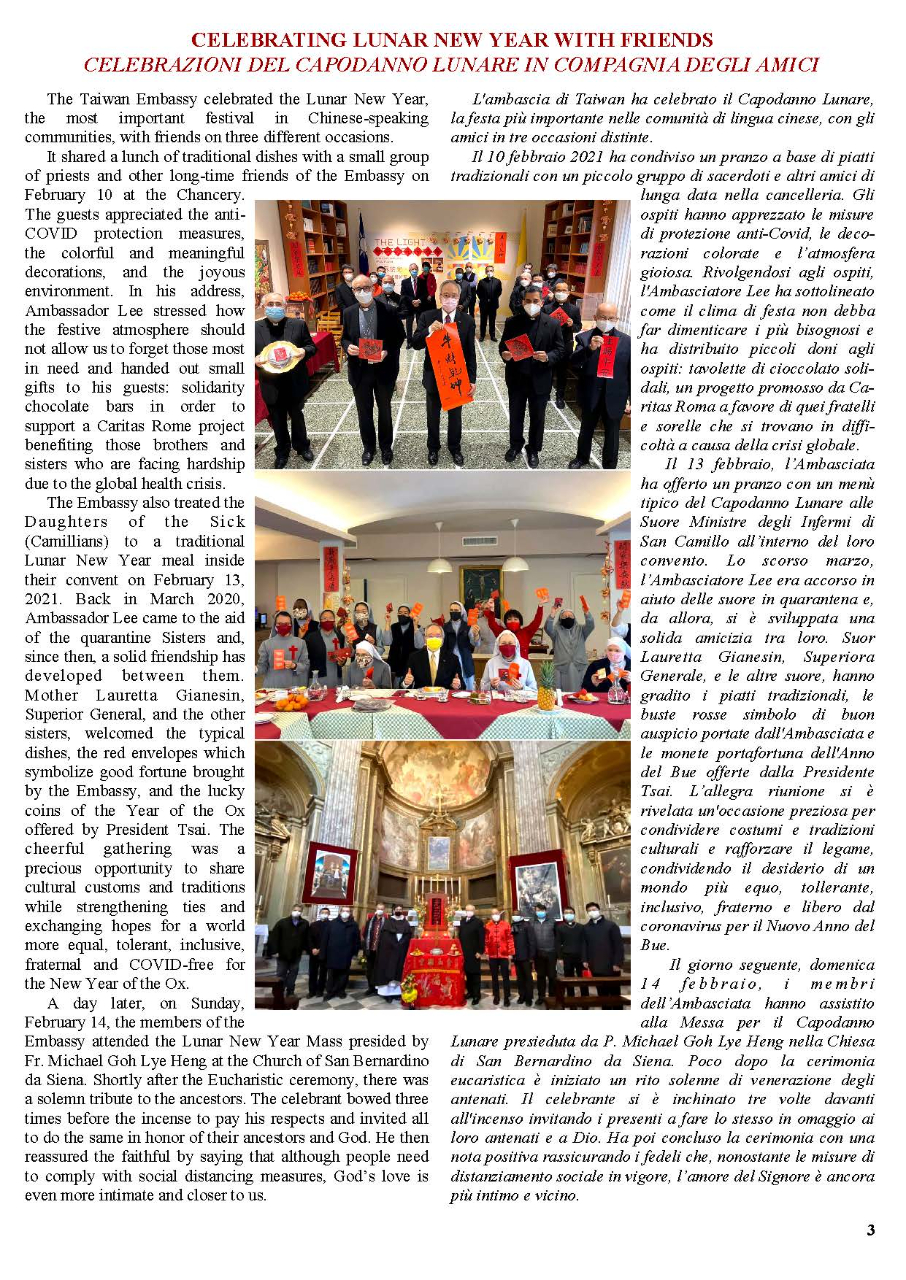 CELEBRATING LUNAR NEW YEAR WITH FRIENDS
CELEBRAZIONI DEL CAPODANNO LUNARE IN COMPAGNIA DEGLI AMICI

The Taiwan Embassy celebrated the Lunar New Year, the most important festival in Chinese-speaking communities, with friends on three different occasions.

It shared a lunch of traditional dishes with a small group of priests and other long-time friends of the Embassy on February 10 at the Chancery. The guests appreciated the anti-COVID protection measures, the colorful and meaningful decorations, and the joyous environment. In his address, Ambassador Lee stressed how the festive atmosphere should not allow us to forget those most in need and handed out small gifts to his guests: solidarity chocolate bars in order to support a Caritas Rome project benefiting those brothers and sisters who are facing hardship due to the global health crisis.

The Embassy also treated the Daughters of the Sick (Camillians) to a traditional Lunar New Year meal inside their convent on February 13, 2021. Back in March 2020, Ambassador Lee came to the aid of the quarantine Sisters and, since then, a solid friendship has developed between them. Mother Lauretta Gianesin, Superior General, and the other sisters, welcomed the typical dishes, the red envelopes which symbolize good fortune brought by the Embassy, and the lucky coins of the Year of the Ox offered by President Tsai. The cheerful gathering was a precious opportunity to share cultural customs and traditions while strengthening ties and exchanging hopes for a world more equal, tolerant, inclusive, fraternal and COVID-free for the New Year of the Ox.

A day later, on Sunday, February 14, the members of the Embassy attended the Lunar New Year Mass presided by Fr. Michael Goh Lye Heng at the Church of San Bernardino da Siena. Shortly after the Eucharistic ceremony, there was a solemn tribute to the ancestors. The celebrant bowed three times before the incense to pay his respects and invited all to do the same in honor of their ancestors and God. He then reassured the faithful by saying that although people need to comply with social distancing measures, God's love is even more intimate and closer to us.

L'ambascia di Taiwan ha celebrato il Capodanno Lunare, la festa più importante nelle comunità di lingua cinese, con gli amici in tre occasioni distinte.

Il 10 febbraio 2021 ha condiviso un pranzo a base di piatti tradizionali con un piccolo gruppo di sacerdoti e altri amici di lunga data nella cancelleria. Gli ospiti hanno apprezzato le misure di protezione anti-Covid, le decorazioni colorate e l'atmosfera gioiosa. Rivolgendosi agli ospiti, l'Ambasciatore Lee ha sottolineato come il clima di festa non debba far dimenticare i più bisognosi e ha distribuito piccoli doni agli ospiti: tavolette di cioccolato solidali, un progetto promosso da Caritas Roma a favore di quei fratelli e sorelle che si trovano in difficoltà a causa della crisi globale.

Il 13 febbraio, l'Ambasciata ha offerto un pranzo con un menù tipico del Capodanno Lunare alle Suore Ministre degli Infermi di San Camillo all'interno del loro convento. Lo scorso marzo, l'Ambasciatore Lee era accorso in aiuto delle suore in quarantena e, da allora, si è sviluppata una solida amicizia tra loro. Suor Lauretta Gianesin, Superiora Generale, e le altre suore, hanno gradito i piatti tradizionali, le buste rosse simbolo di buon auspicio portate dall'Ambasciata e le monete portafortuna dell'Anno del Bue offerte dalla Presidente Tsai. L'allegra riunione si è rivelata un'occasione preziosa per condividere costumi e tradizioni culturali e rafforzare il legame, condividendo il desiderio di un mondo più equo, tollerante, inclusivo, fraterno e libero dal coronavirus per il Nuovo Anno del Bue.

Il giorno seguente, domenica 14 febbraio, i membri dell'Ambasciata hanno assistito alla Messa per il Capodanno Lunare presieduta da P. Michael Goh Lye Heng nella Chiesa di San Bernardino da Siena. Poco dopo la cerimonia eucaristica è iniziato un rito solenne di venerazione degli antenati. Il celebrante si è inchinato tre volte davanti all'incenso invitando i presenti a fare lo stesso in omaggio ai loro antenati e a Dio. Ha poi concluso la cerimonia con una nota positiva rassicurando i fedeli che, nonostante le misure di distanziamento sociale in vigore, l'amore del Signore è ancora più intimo e vicino.

3